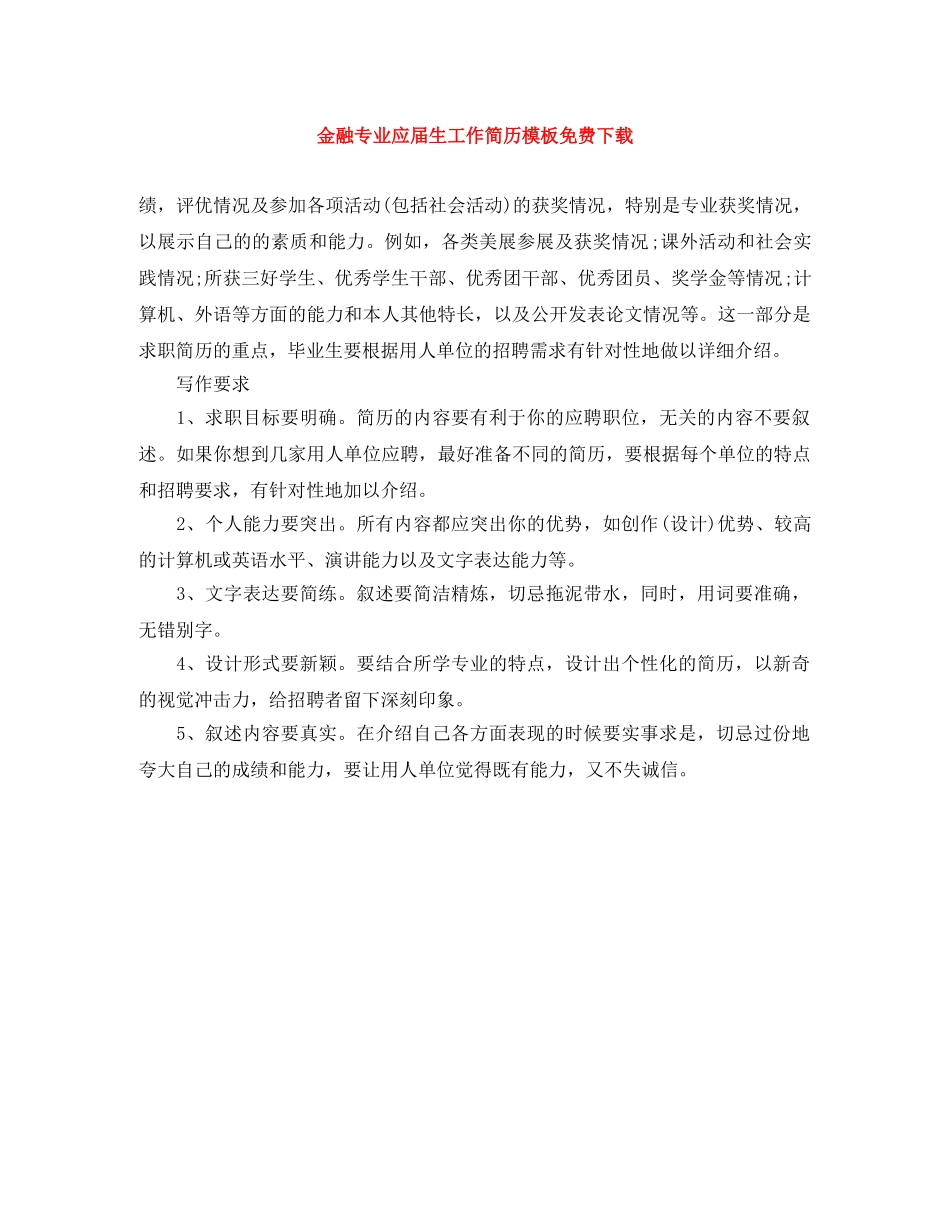 金融专业应届生工作简历模板免费下载

绩，评优情况及参加各项活动(包括社会活动)的获奖情况，特别是专业获奖情况，以展示自己的的素质和能力。例如，各类美展参展及获奖情况;课外活动和社会实践情况;所获三好学生、优秀学生干部、优秀团干部、优秀团员、奖学金等情况;计算机、外语等方面的能力和本人其他特长，以及公开发表论文情况等。这一部分是求职简历的重点，毕业生要根据用人单位的招聘需求有针对性地做以详细介绍。

写作要求

1、求职目标要明确。简历的内容要有利于你的应聘职位，无关的内容不要叙述。如果你想到几家用人单位应聘，最好准备不同的简历，要根据每个单位的特点和招聘要求，有针对性地加以介绍。

2、个人能力要突出。所有内容都应突出你的优势，如创作(设计)优势、较高的计算机或英语水平、演讲能力以及文字表达能力等。

3、文字表达要简练。叙述要简洁精炼，切忌拖泥带水，同时，用词要准确，无错别字。

4、设计形式要新颖。要结合所学专业的特点，设计出个性化的简历，以新奇的视觉冲击力，给招聘者留下深刻印象。

5、叙述内容要真实。在介绍自己各方面表现的时候要实事求是，切忌过份地夸大自己的成绩和能力，要让用人单位觉得既有能力，又不失诚信。